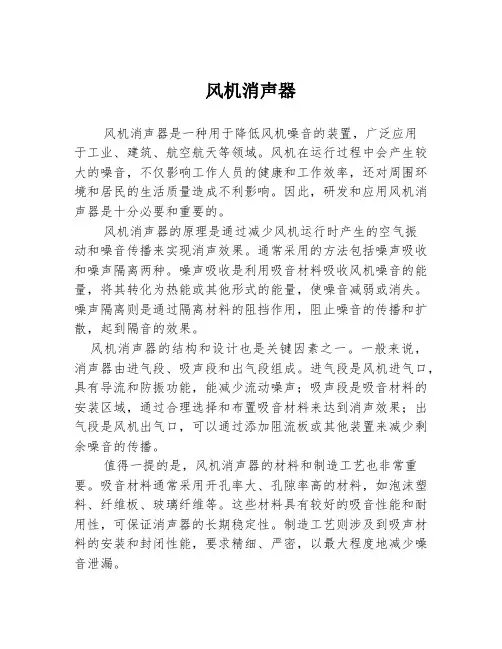 风机消声器

风机消声器是一种用于降低风机噪音的装置，广泛应用于工业、建筑、航空航天等领域。风机在运行过程中会产生较大的噪音，不仅影响工作人员的健康和工作效率，还对周围环境和居民的生活质量造成不利影响。因此，研发和应用风机消声器是十分必要和重要的。

风机消声器的原理是通过减少风机运行时产生的空气振动和噪音传播来实现消声效果。通常采用的方法包括噪声吸收和噪声隔离两种。噪声吸收是利用吸音材料吸收风机噪音的能量，将其转化为热能或其他形式的能量，使噪音减弱或消失。噪声隔离则是通过隔离材料的阻挡作用，阻止噪音的传播和扩散，起到隔音的效果。

风机消声器的结构和设计也是关键因素之一。一般来说，消声器由进气段、吸声段和出气段组成。进气段是风机进气口，具有导流和防振功能，能减少流动噪声；吸声段是吸音材料的安装区域，通过合理选择和布置吸音材料来达到消声效果；出气段是风机出气口，可以通过添加阻流板或其他装置来减少剩余噪音的传播。

值得一提的是，风机消声器的材料和制造工艺也非常重要。吸音材料通常采用开孔率大、孔隙率高的材料，如泡沫塑料、纤维板、玻璃纤维等。这些材料具有较好的吸音性能和耐用性，可保证消声器的长期稳定性。制造工艺则涉及到吸声材料的安装和封闭性能，要求精细、严密，以最大程度地减少噪音泄漏。